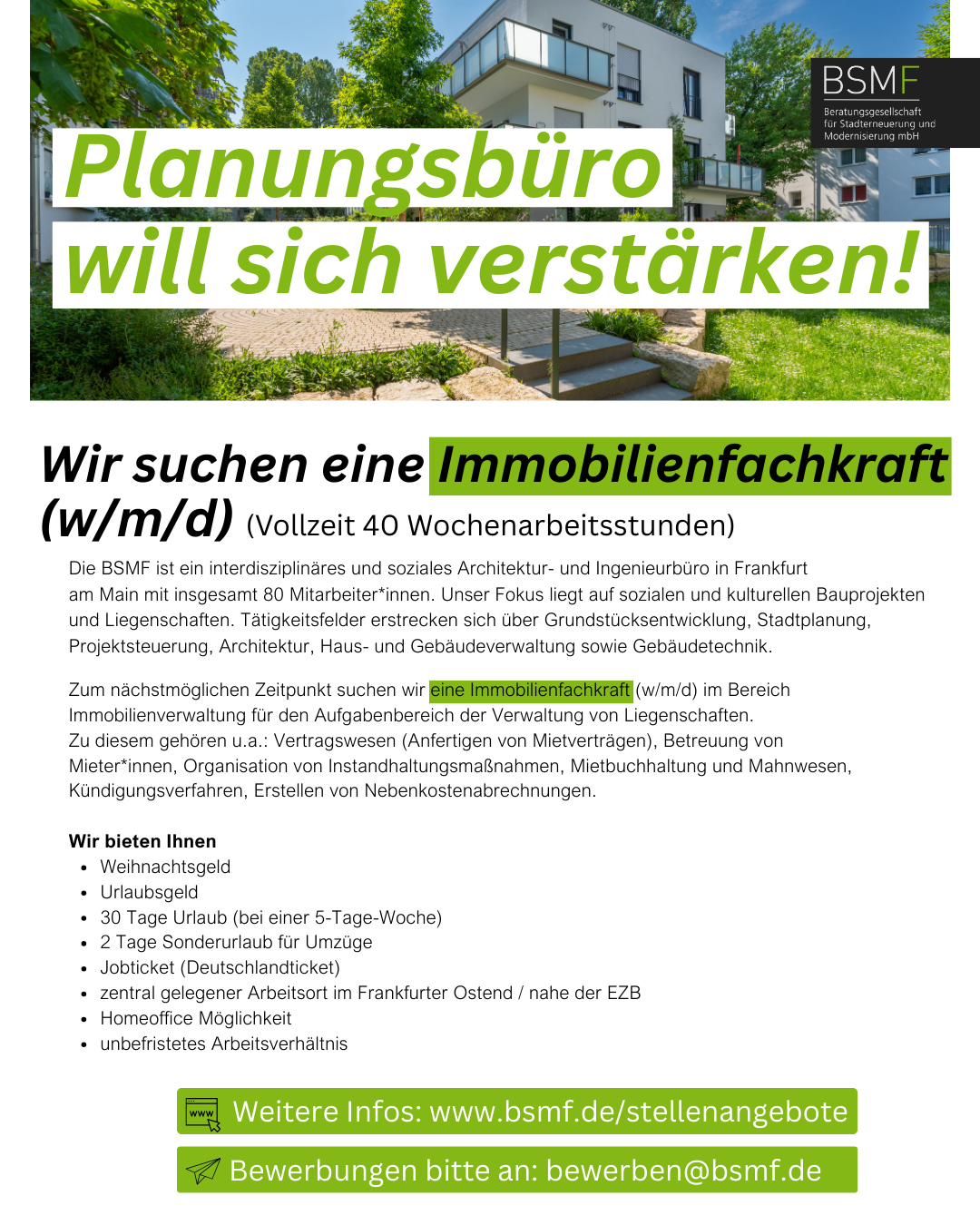 BSMF
Beratungsgesellschaft für Stadterneuerung und Modernisierung mbH

Planungsbüro will sich verstärken!

Wir suchen eine Immobilienfachkraft (w/m/d) (Vollzeit 40 Wochenarbeitsstunden)

Die BSMF ist ein interdisziplinäres und soziales Architektur- und Ingenieurbüro in Frankfurt am Main mit insgesamt 80 Mitarbeiter*innen. Unser Fokus liegt auf sozialen und kulturellen Bauprojekten und Liegenschaften. Tätigkeitsfelder erstrecken sich über Grundstücksentwicklung, Stadtplanung, Projektsteuerung, Architektur, Haus- und Gebäudeverwaltung sowie Gebäudetechnik.

Zum nächstmöglichen Zeitpunkt suchen wir eine Immobilienfachkraft (w/m/d) im Bereich Immobilienverwaltung für den Aufgabenbereich der Verwaltung von Liegenschaften.
Zu diesem gehören u.a.: Vertragswesen (Anfertigen von Mietverträgen), Betreuung von Mieter*innen, Organisation von Instandhaltungsmaßnahmen, Mietbuchhaltung und Mahnwesen, Kündigungsverfahren, Erstellen von Nebenkostenabrechnungen.

Wir bieten Ihnen
- Weihnachtsgeld
- Urlaubsgeld
- 30 Tage Urlaub (bei einer 5-Tage-Woche)
- 2 Tage Sonderurlaub für Umzüge
- Jobticket (Deutschlandticket)
- zentral gelegener Arbeitsort im Frankfurter Ostend / nahe der EZB
- Homeoffice Möglichkeit
- unbefristetes Arbeitsverhältnis

www Weitere Infos: www.bsmf.de/stellenangebote

Bewerbungen bitte an: bewerben@bsmf.de